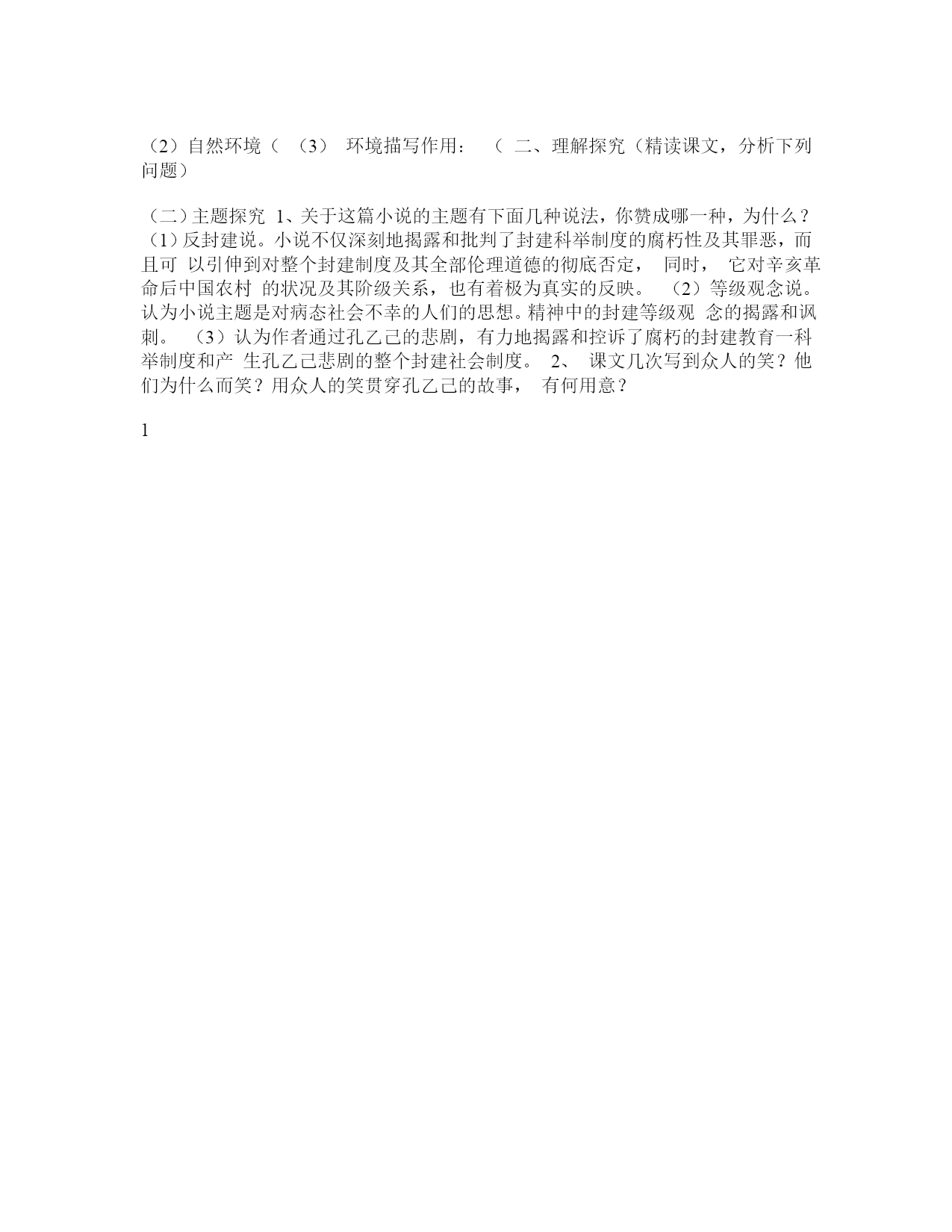 （2）自然环境（ （3） 环境描写作用： （ 二、理解探究（精读课文，分析下列问题）

（二）主题探究 1、关于这篇小说的主题有下面几种说法，你赞成哪一种，为什么？（1）反封建说。小说不仅深刻地揭露和批判了封建科举制度的腐朽性及其罪恶，而且可 以引伸到对整个封建制度及其全部伦理道德的彻底否定， 同时， 它对辛亥革命后中国农村 的状况及其阶级关系，也有着极为真实的反映。 （2）等级观念说。认为小说主题是对病态社会不幸的人们的思想。精神中的封建等级观 念的揭露和讽刺。 （3）认为作者通过孔乙己的悲剧，有力地揭露和控诉了腐朽的封建教育一科举制度和产 生孔乙己悲剧的整个封建社会制度。 2、 课文几次写到众人的笑？他们为什么而笑？用众人的笑贯穿孔乙己的故事， 有何用意？

1